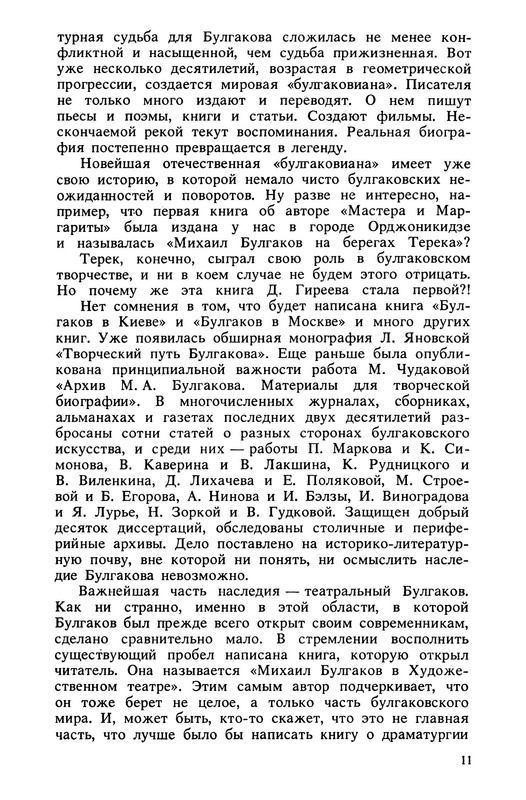 турная судьба для Булгакова сложилась не менее конфликтной и насыщенной, чем судьба прижизненная. Вот уже несколько десятилетий, возрастая в геометрической прогрессии, создается мировая «булгаковиана». Писателя не только много издают и переводят. О нем пишут пьесы и поэмы, книги и статьи. Создают фильмы. Нескончаемой рекой текут воспоминания. Реальная биография постепенно превращается в легенду.

Новейшая отечественная «булгаковиана» имеет уже свою историю, в которой немало чисто булгаковских неожиданностей и поворотов. Ну разве не интересно, например, что первая книга об авторе «Мастера и Маргариты» была издана у нас в городе Орджоникидзе и называлась «Михаил Булгаков на берегах Терека»? Терек, конечно, сыграл свою роль в булгаковском творчестве, и ни в коем случае не будем этого отрицать. Но почему же эта книга Д. Гиреева стала первой?!

Нет сомнения в том, что будет написана книга «Булгаков в Киеве» и «Булгаков в Москве» и много других книг. Уже появилась обширная монография Л. Яновской «Творческий путь Булгакова». Еще раньше была опубликована принципиальной важности работа М. Чудаковой «Архив М. А. Булгакова. Материалы для творческой биографии». В многочисленных журналах, сборниках, альманахах и газетах последних двух десятилетий разбросаны сотни статей о разных сторонах булгаковского искусства, и среди них — работы П. Маркова и К. Симонова, В. Каверина и В. Лакшина, К. Рудницкого и В. Виленкина, Д. Лихачева и Е. Поляковой, М. Строевой и Б. Егорова, А. Нинова и И. Бэлзы, И. Виноградова и Я. Лурье, Н. Зоркой и В. Гудковой. Защищен добрый десяток диссертаций, обследованы столичные и периферийные архивы. Дело поставлено на историко-литературную почву, вне которой ни понять, ни осмыслить наследие Булгакова невозможно.

Важнейшая часть наследия — театральный Булгаков. Как ни странно, именно в этой области, в которой Булгаков был прежде всего открыт своим современникам, сделано сравнительно мало. В стремлении восполнить существующий пробел написана книга, которую открыл читатель. Она называется «Михаил Булгаков в Художественном театре». Этим самым автор подчеркивает, что он тоже берет не целое, а только часть булгаковского мира. И, может быть, кто-то скажет, что это не главная часть, что лучше было бы написать книгу о драматургии

11